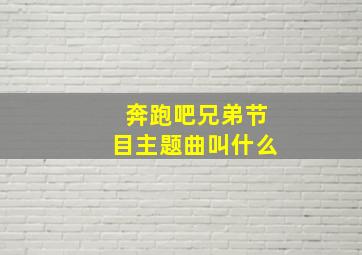 奔跑吧兄弟节目主题曲叫什么